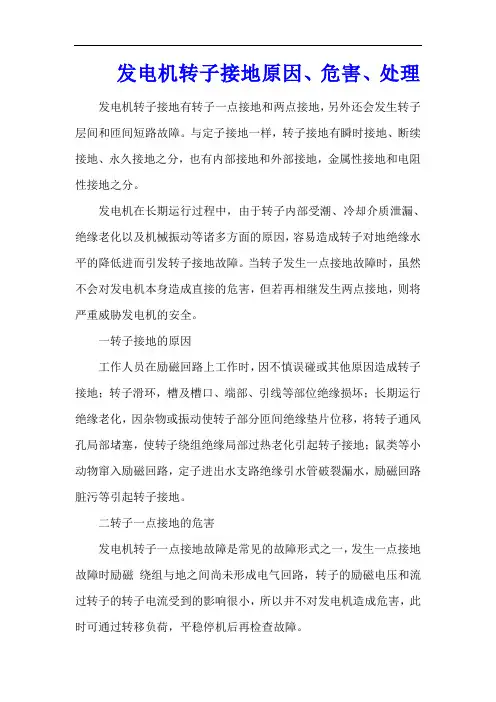 发电机转子接地原因、危害、处理

发电机转子接地有转子一点接地和两点接地，另外还会发生转子层间和匝间短路故障。与定子接地一样，转子接地有瞬时接地、断续接地、永久接地之分，也有内部接地和外部接地，金属性接地和电阻性接地之分。

发电机在长期运行过程中，由于转子内部受潮、冷却介质泄漏、绝缘老化以及机械振动等诸多方面的原因，容易造成转子对地绝缘水平的降低进而引发转子接地故障。当转子发生一点接地故障时，虽然不会对发电机本身造成直接的危害，但若再相继发生两点接地，则将严重威胁发电机的安全。

一转子接地的原因

工作人员在励磁回路上工作时，因不慎误碰或其他原因造成转子接地；转子滑环，槽及槽口、端部、引线等部位绝缘损坏；长期运行绝缘老化，因杂物或振动使转子部分匝间绝缘垫片位移，将转子通风孔局部堵塞，使转子绕组绝缘局部过热老化引起转子接地；鼠类等小动物窜入励磁回路，定子进出水支路绝缘引水管破裂漏水，励磁回路脏污等引起转子接地。

二转子一点接地的危害

发电机转子一点接地故障是常见的故障形式之一，发生一点接地故障时励磁 绕组与地之间尚未形成电气回路，转子的励磁电压和流过转子的转子电流受到的影响很小，所以并不对发电机造成危害，此时可通过转移负荷，平稳停机后再检查故障。